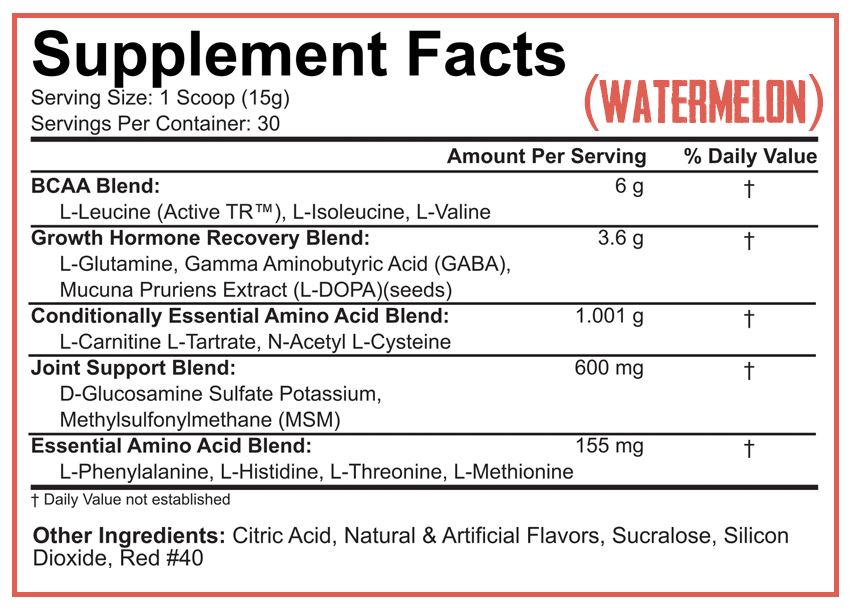 Supplement Facts
Serving Size: 1 Scoop (15g)
Servings Per Container: 30

(WATERMELON)

| | Amount Per Serving | % Daily Value |
|---|---|---|
| **BCAA Blend:** L-Leucine (Active TR™), L-Isoleucine, L-Valine | 6 g | † |
| **Growth Hormone Recovery Blend:** L-Glutamine, Gamma Aminobutyric Acid (GABA), Mucuna Pruriens Extract (L-DOPA)(seeds) | 3.6 g | † |
| **Conditionally Essential Amino Acid Blend:** L-Carnitine L-Tartrate, N-Acetyl L-Cysteine | 1.001 g | † |
| **Joint Support Blend:** D-Glucosamine Sulfate Potassium, Methylsulfonylmethane (MSM) | 600 mg | † |
| **Essential Amino Acid Blend:** L-Phenylalanine, L-Histidine, L-Threonine, L-Methionine | 155 mg | † |

† Daily Value not established

**Other Ingredients:** Citric Acid, Natural & Artificial Flavors, Sucralose, Silicon Dioxide, Red #40